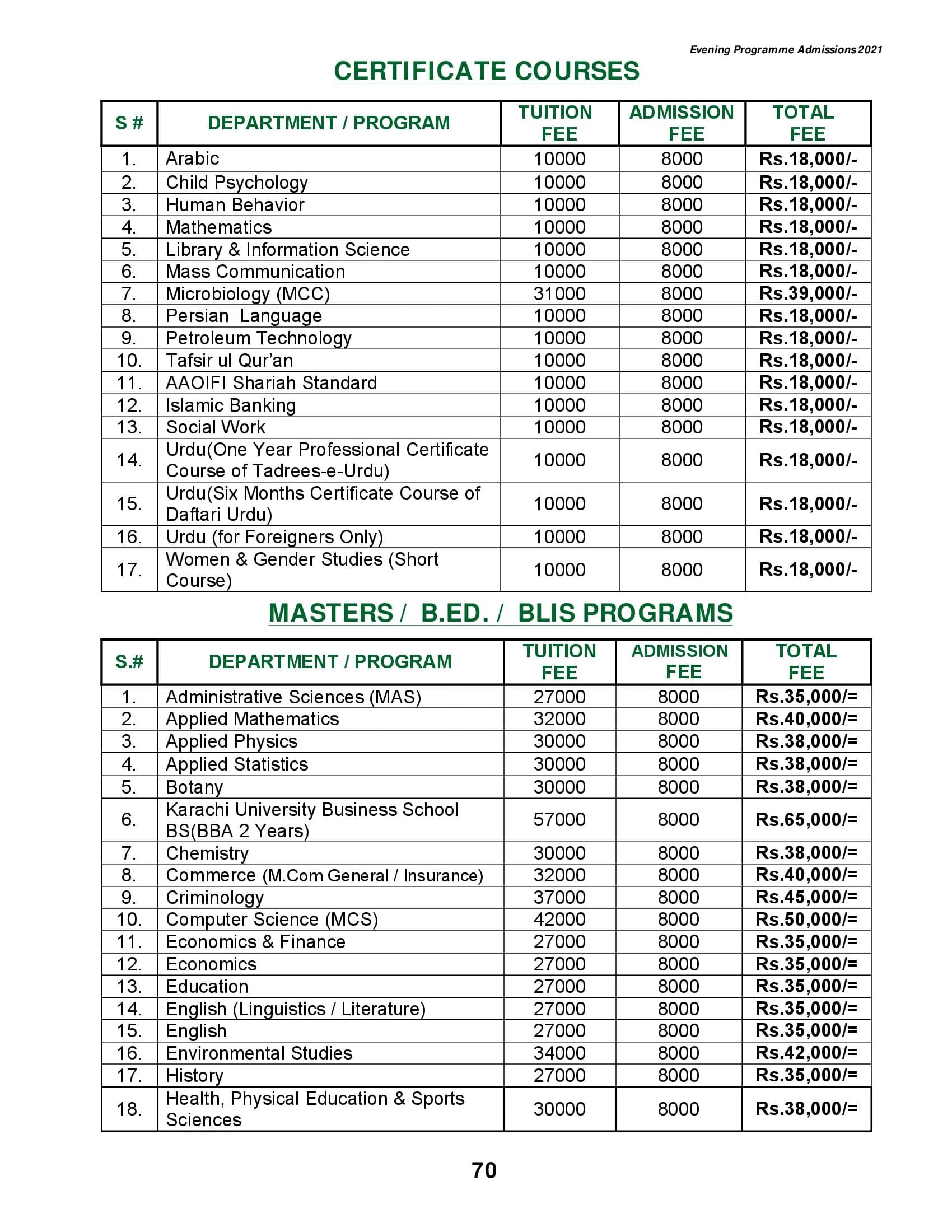 Evening Programme Admissions 2021

CERTIFICATE COURSES

| S # | DEPARTMENT / PROGRAM | TUITION FEE | ADMISSION FEE | TOTAL FEE |
|---|---|---|---|---|
| 1. | Arabic | 10000 | 8000 | Rs.18,000/- |
| 2. | Child Psychology | 10000 | 8000 | Rs.18,000/- |
| 3. | Human Behavior | 10000 | 8000 | Rs.18,000/- |
| 4. | Mathematics | 10000 | 8000 | Rs.18,000/- |
| 5. | Library & Information Science | 10000 | 8000 | Rs.18,000/- |
| 6. | Mass Communication | 10000 | 8000 | Rs.18,000/- |
| 7. | Microbiology (MCC) | 31000 | 8000 | Rs.39,000/- |
| 8. | Persian Language | 10000 | 8000 | Rs.18,000/- |
| 9. | Petroleum Technology | 10000 | 8000 | Rs.18,000/- |
| 10. | Tafsir ul Qur'an | 10000 | 8000 | Rs.18,000/- |
| 11. | AAOIFI Shariah Standard | 10000 | 8000 | Rs.18,000/- |
| 12. | Islamic Banking | 10000 | 8000 | Rs.18,000/- |
| 13. | Social Work | 10000 | 8000 | Rs.18,000/- |
| 14. | Urdu(One Year Professional Certificate Course of Tadrees-e-Urdu) | 10000 | 8000 | Rs.18,000/- |
| 15. | Urdu(Six Months Certificate Course of Daftari Urdu) | 10000 | 8000 | Rs.18,000/- |
| 16. | Urdu (for Foreigners Only) | 10000 | 8000 | Rs.18,000/- |
| 17. | Women & Gender Studies (Short Course) | 10000 | 8000 | Rs.18,000/- |

MASTERS / B.ED. / BLIS PROGRAMS

| S.# | DEPARTMENT / PROGRAM | TUITION FEE | ADMISSION FEE | TOTAL FEE |
|---|---|---|---|---|
| 1. | Administrative Sciences (MAS) | 27000 | 8000 | Rs.35,000/= |
| 2. | Applied Mathematics | 32000 | 8000 | Rs.40,000/= |
| 3. | Applied Physics | 30000 | 8000 | Rs.38,000/= |
| 4. | Applied Statistics | 30000 | 8000 | Rs.38,000/= |
| 5. | Botany | 30000 | 8000 | Rs.38,000/= |
| 6. | Karachi University Business School BS(BBA 2 Years) | 57000 | 8000 | Rs.65,000/= |
| 7. | Chemistry | 30000 | 8000 | Rs.38,000/= |
| 8. | Commerce (M.Com General / Insurance) | 32000 | 8000 | Rs.40,000/= |
| 9. | Criminology | 37000 | 8000 | Rs.45,000/= |
| 10. | Computer Science (MCS) | 42000 | 8000 | Rs.50,000/= |
| 11. | Economics & Finance | 27000 | 8000 | Rs.35,000/= |
| 12. | Economics | 27000 | 8000 | Rs.35,000/= |
| 13. | Education | 27000 | 8000 | Rs.35,000/= |
| 14. | English (Linguistics / Literature) | 27000 | 8000 | Rs.35,000/= |
| 15. | English | 27000 | 8000 | Rs.35,000/= |
| 16. | Environmental Studies | 34000 | 8000 | Rs.42,000/= |
| 17. | History | 27000 | 8000 | Rs.35,000/= |
| 18. | Health, Physical Education & Sports Sciences | 30000 | 8000 | Rs.38,000/= |

70